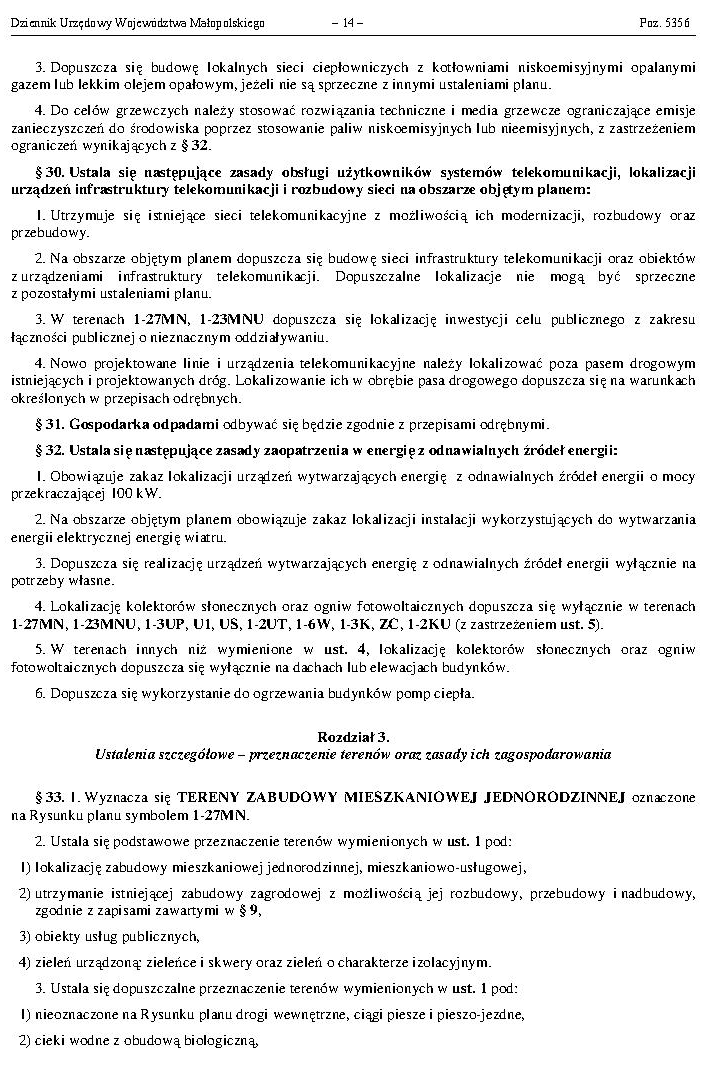 Dziennik Urzędowy Województwa Małopolskiego – 14 – Poz. 5356

3. Dopuszcza się budowę lokalnych sieci ciepłowniczych z kotłowniami niskoemisyjnymi opalanymi gazem lub lekkim olejem opałowym, jeżeli nie są sprzeczne z innymi ustaleniami planu.

4. Do celów grzewczych należy stosować rozwiązania techniczne i media grzewcze ograniczające emisje zanieczyszczeń do środowiska poprzez stosowanie paliw niskoemisyjnych lub nieemisyjnych, z zastrzeżeniem ograniczeń wynikających z § 32.

§ 30. Ustala się następujące zasady obsługi użytkowników systemów telekomunikacji, lokalizacji urządzeń infrastruktury telekomunikacji i rozbudowy sieci na obszarze objętym planem:

1. Utrzymuje się istniejące sieci telekomunikacyjne z możliwością ich modernizacji, rozbudowy oraz przebudowy.

2. Na obszarze objętym planem dopuszcza się budowę sieci infrastruktury telekomunikacji oraz obiektów z urządzeniami infrastruktury telekomunikacji. Dopuszczalne lokalizacje nie mogą być sprzeczne z pozostałymi ustaleniami planu.

3. W terenach 1-27MN, 1-23MNU dopuszcza się lokalizację inwestycji celu publicznego z zakresu łączności publicznej o nieznacznym oddziaływaniu.

4. Nowo projektowane linie i urządzenia telekomunikacyjne należy lokalizować poza pasem drogowym istniejących i projektowanych dróg. Lokalizowanie ich w obrębie pasa drogowego dopuszcza się na warunkach określonych w przepisach odrębnych.

§ 31. Gospodarka odpadami odbywać się będzie zgodnie z przepisami odrębnymi.

§ 32. Ustala się następujące zasady zaopatrzenia w energię z odnawialnych źródeł energii:

1. Obowiązuje zakaz lokalizacji urządzeń wytwarzających energię z odnawialnych źródeł energii o mocy przekraczającej 100 kW.

2. Na obszarze objętym planem obowiązuje zakaz lokalizacji instalacji wykorzystujących do wytwarzania energii elektrycznej energię wiatru.

3. Dopuszcza się realizację urządzeń wytwarzających energię z odnawialnych źródeł energii wyłącznie na potrzeby własne.

4. Lokalizację kolektorów słonecznych oraz ogniw fotowoltaicznych dopuszcza się wyłącznie w terenach 1-27MN, 1-23MNU, 1-3UP, U1, US, 1-2UT, 1-6W, 1-3K, ZC, 1-2KU (z zastrzeżeniem ust. 5).

5. W terenach innych niż wymienione w ust. 4, lokalizację kolektorów słonecznych oraz ogniw fotowoltaicznych dopuszcza się wyłącznie na dachach lub elewacjach budynków.

6. Dopuszcza się wykorzystanie do ogrzewania budynków pomp ciepła.

Rozdział 3.
Ustalenia szczegółowe – przeznaczenie terenów oraz zasady ich zagospodarowania

§ 33. 1. Wyznacza się TERENY ZABUDOWY MIESZKANIOWEJ JEDNORODZINNEJ oznaczone na Rysunku planu symbolem 1-27MN.

2. Ustala się podstawowe przeznaczenie terenów wymienionych w ust. 1 pod:

1) lokalizację zabudowy mieszkaniowej jednorodzinnej, mieszkaniowo-usługowej,

2) utrzymanie istniejącej zabudowy zagrodowej z możliwością jej rozbudowy, przebudowy i nadbudowy, zgodnie z zapisami zawartymi w § 9,

3) obiekty usług publicznych,

4) zieleń urządzoną: zieleńce i skwery oraz zieleń o charakterze izolacyjnym.

3. Ustala się dopuszczalne przeznaczenie terenów wymienionych w ust. 1 pod:

1) nieoznaczone na Rysunku planu drogi wewnętrzne, ciągi piesze i pieszo-jezdne,

2) cieki wodne z obudową biologiczną,